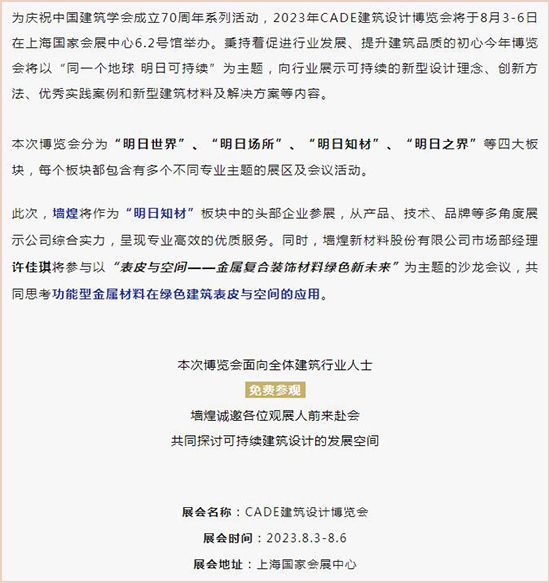 为庆祝中国建筑学会成立70周年系列活动，2023年CADE建筑设计博览会将于8月3-6日在上海国家会展中心6.2号馆举办。秉持着促进行业发展、提升建筑品质的初心今年博览会将以“同一个地球 明日可持续”为主题，向行业展示可持续的新型设计理念、创新方法、优秀实践案例和新型建筑材料及解决方案等内容。

本次博览会分为“明日世界”、“明日场所”、“明日知材”、“明日之界”等四大板块，每个板块都包含有多个不同专业主题的展区及会议活动。

此次，墙煌将作为“明日知材”板块中的头部企业参展，从产品、技术、品牌等多角度展示公司综合实力，呈现专业高效的优质服务。同时，墙煌新材料股份有限公司市场部经理许佳琪将参与以“表皮与空间——金属复合装饰材料绿色新未来”为主题的沙龙会议，共同思考功能型金属材料在绿色建筑表皮与空间的应用。

本次博览会面向全体建筑行业人士

免费参观

墙煌诚邀各位观展人前来赴会

共同探讨可持续建筑设计的发展空间

展会名称：CADE建筑设计博览会

展会时间：2023.8.3-8.6

展会地址：上海国家会展中心